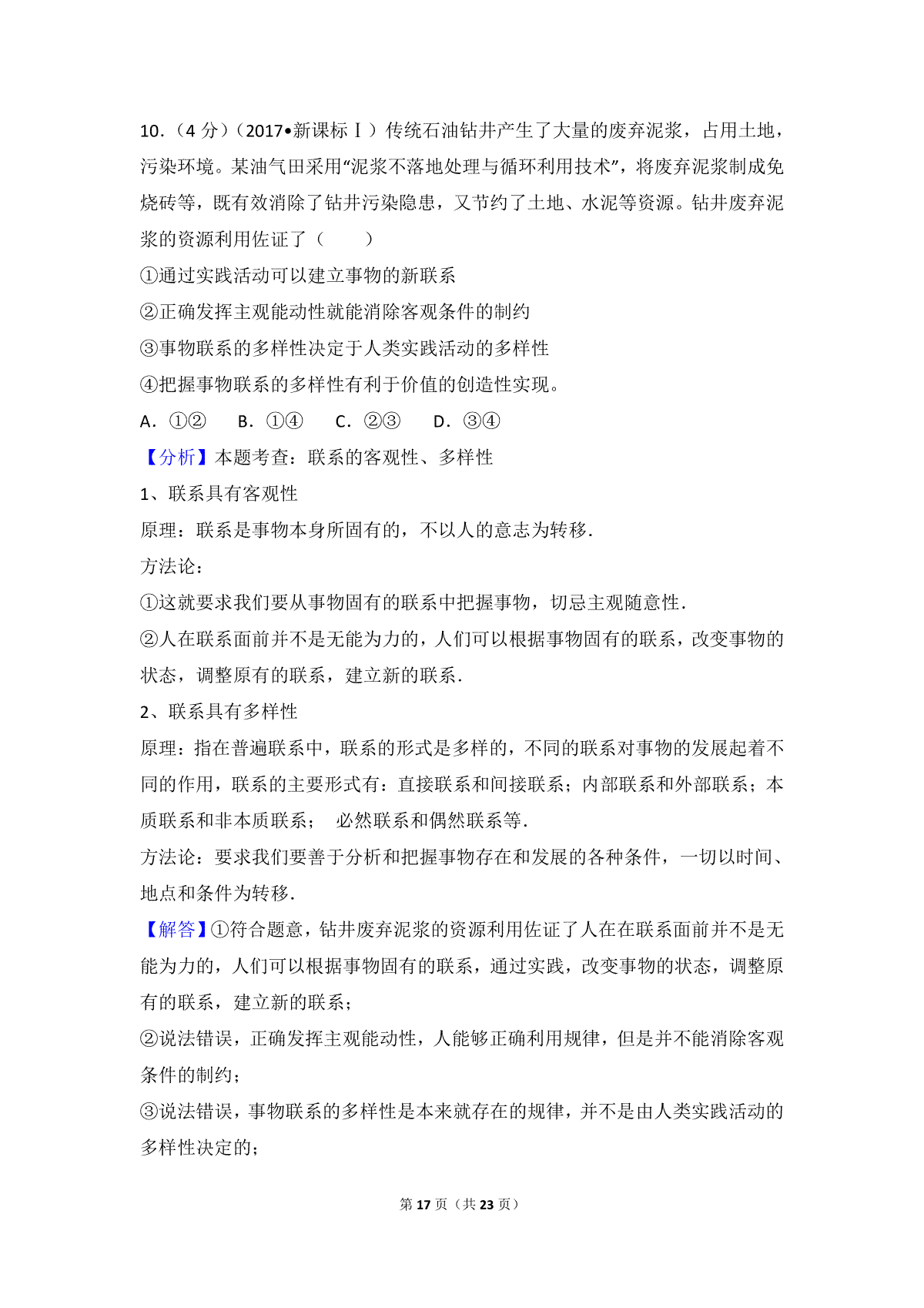 10．（4 分）（2017•新课标Ⅰ）传统石油钻井产生了大量的废弃泥浆，占用土地，污染环境。某油气田采用“泥浆不落地处理与循环利用技术”，将废弃泥浆制成免烧砖等，既有效消除了钻井污染隐患，又节约了土地、水泥等资源。钻井废弃泥浆的资源利用佐证了（　　）

①通过实践活动可以建立事物的新联系

②正确发挥主观能动性就能消除客观条件的制约

③事物联系的多样性决定于人类实践活动的多样性

④把握事物联系的多样性有利于价值的创造性实现。

A．①②　　B．①④　　C．②③　　D．③④

【分析】本题考查：联系的客观性、多样性

1、联系具有客观性

原理：联系是事物本身所固有的，不以人的意志为转移．

方法论：

①这就要求我们要从事物固有的联系中把握事物，切忌主观随意性．

②人在联系面前并不是无能为力的，人们可以根据事物固有的联系，改变事物的状态，调整原有的联系，建立新的联系．

2、联系具有多样性

原理：指在普遍联系中，联系的形式是多样的，不同的联系对事物的发展起着不同的作用，联系的主要形式有：直接联系和间接联系；内部联系和外部联系；本质联系和非本质联系；　必然联系和偶然联系等．

方法论：要求我们要善于分析和把握事物存在和发展的各种条件，一切以时间、地点和条件为转移．

【解答】①符合题意，钻井废弃泥浆的资源利用佐证了人在在联系面前并不是无能为力的，人们可以根据事物固有的联系，通过实践，改变事物的状态，调整原有的联系，建立新的联系；

②说法错误，正确发挥主观能动性，人能够正确利用规律，但是并不能消除客观条件的制约；

③说法错误，事物联系的多样性是本来就存在的规律，并不是由人类实践活动的多样性决定的；

第 17 页（共 23 页）